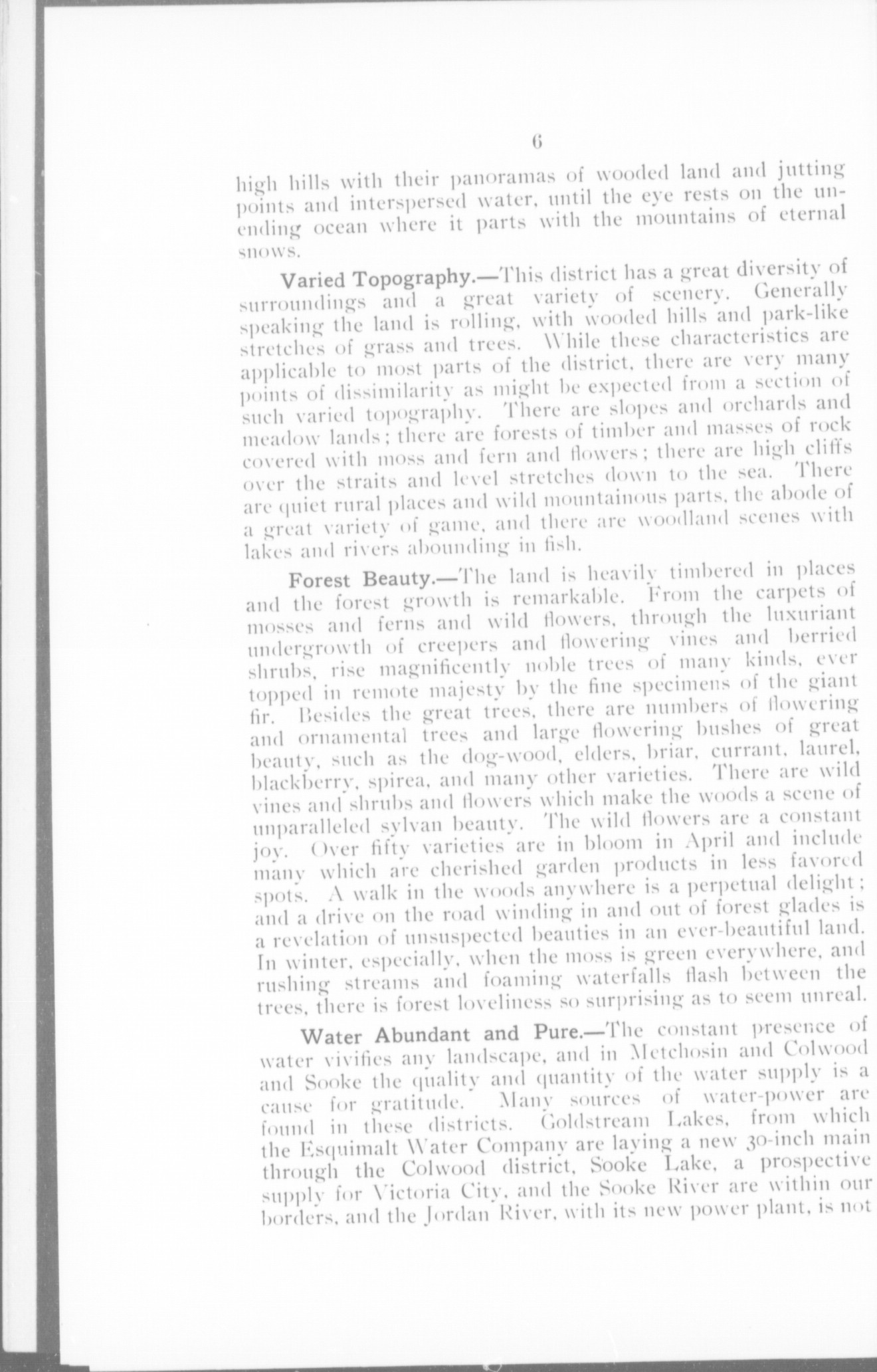 6

high hills with their panoramas of wooded land and jutting points and interspersed water, until the eye rests on the unending ocean where it parts with the mountains of eternal snows.

Varied Topography.—This district has a great diversity of surroundings and a great variety of scenery. Generally speaking the land is rolling, with wooded hills and park-like stretches of grass and trees. While these characteristics are applicable to most parts of the district, there are very many points of dissimilarity as might be expected from a section of such varied topography. There are slopes and orchards and meadow lands; there are forests of timber and masses of rock covered with moss and fern and flowers; there are high cliffs over the straits and level stretches down to the sea. There are quiet rural places and wild mountainous parts, the abode of a great variety of game, and there are woodland scenes with lakes and rivers abounding in fish.

Forest Beauty.—The land is heavily timbered in places and the forest growth is remarkable. From the carpets of mosses and ferns and wild flowers, through the luxuriant undergrowth of creepers and flowering vines and berried shrubs, rise magnificently noble trees of many kinds, ever topped in remote majesty by the fine specimens of the giant fir. Besides the great trees, there are numbers of flowering and ornamental trees and large flowering bushes of great beauty, such as the dog-wood, elders, briar, currant, laurel, blackberry, spirea, and many other varieties. There are wild vines and shrubs and flowers which make the woods a scene of unparalleled sylvan beauty. The wild flowers are a constant joy. Over fifty varieties are in bloom in April and include many which are cherished garden products in less favored spots. A walk in the woods anywhere is a perpetual delight; and a drive on the road winding in and out of forest glades is a revelation of unsuspected beauties in an ever-beautiful land. In winter, especially, when the moss is green everywhere, and rushing streams and foaming waterfalls flash between the trees, there is forest loveliness so surprising as to seem unreal.

Water Abundant and Pure.—The constant presence of water vivifies any landscape, and in Metchosin and Colwood and Sooke the quality and quantity of the water supply is a cause for gratitude. Many sources of water-power are found in these districts. Goldstream Lakes, from which the Esquimalt Water Company are laying a new 30-inch main through the Colwood district, Sooke Lake, a prospective supply for Victoria City, and the Sooke River are within our borders, and the Jordan River, with its new power plant, is not